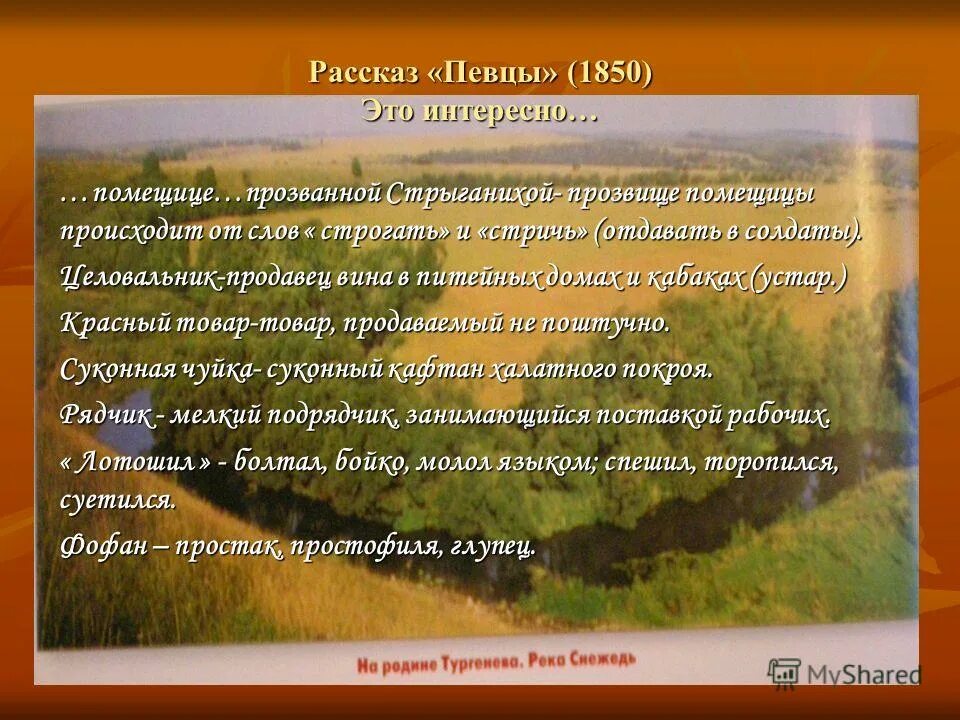 Рассказ «Певцы» (1850)
Это интересно…

… помещице…прозванной Стрыганихой- прозвище помещицы происходит от слов « строгать» и «стричь» (отдавать в солдаты).

Целовальник-продавец вина в питейных домах и кабаках (устар.)

Красный товар-товар, продаваемый не поштучно.

Суконная чуйка- суконный кафтан халатного покроя.

Рядчик - мелкий подрядчик, занимающийся поставкой рабочих.

« Лотошил » - болтал, бойко, молол языком; спешил, торопился, суетился.

Фофан – простак, простофиля, глупец.

На родине Тургенева. Река Снежедь

MyShared